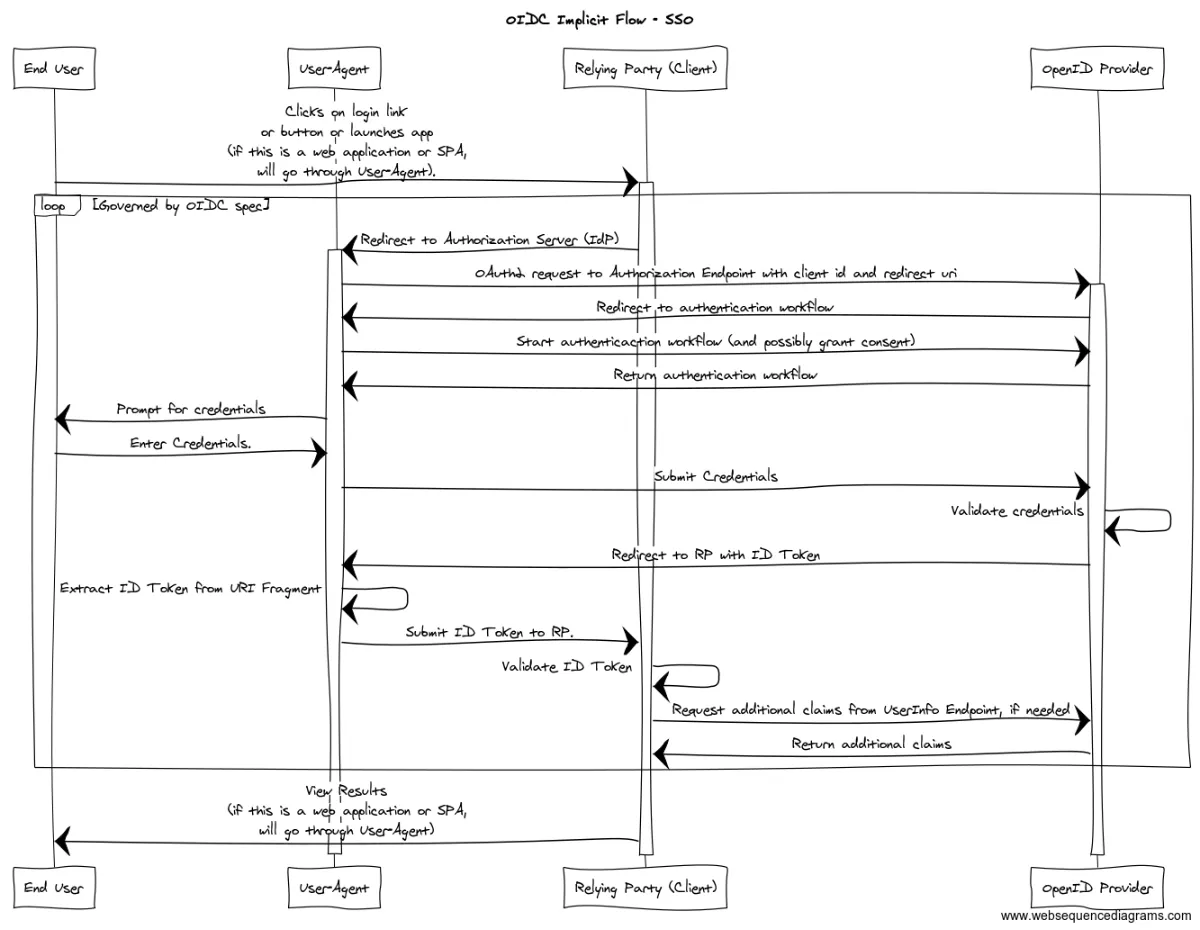 OIDC Implicit Flow - SSO

End User

User-Agent

Relying Party (Client)

OpenID Provider

Clicks on login link or button or launches app (if this is a web application or SPA, will go through User-Agent).

loop [Governed by OIDC spec]

Redirect to Authorization Server (IdP)

OAuth2 request to Authorization Endpoint with client id and redirect uri

Redirect to authentication workflow

Start authenticaction workflow (and possibly grant consent)

Return authentication workflow

Prompt for credentials

Enter Credentials.

Submit Credentials

Validate credentials

Redirect to RP with ID Token

Extract ID Token from URI Fragment

Submit ID Token to RP.

Validate ID Token

Request additional claims from UserInfo Endpoint, if needed

Return additional claims

View Results (if this is a web application or SPA, will go through User-Agent)

End User

User-Agent

Relying Party (Client)

OpenID Provider

www.websequencediagrams.com